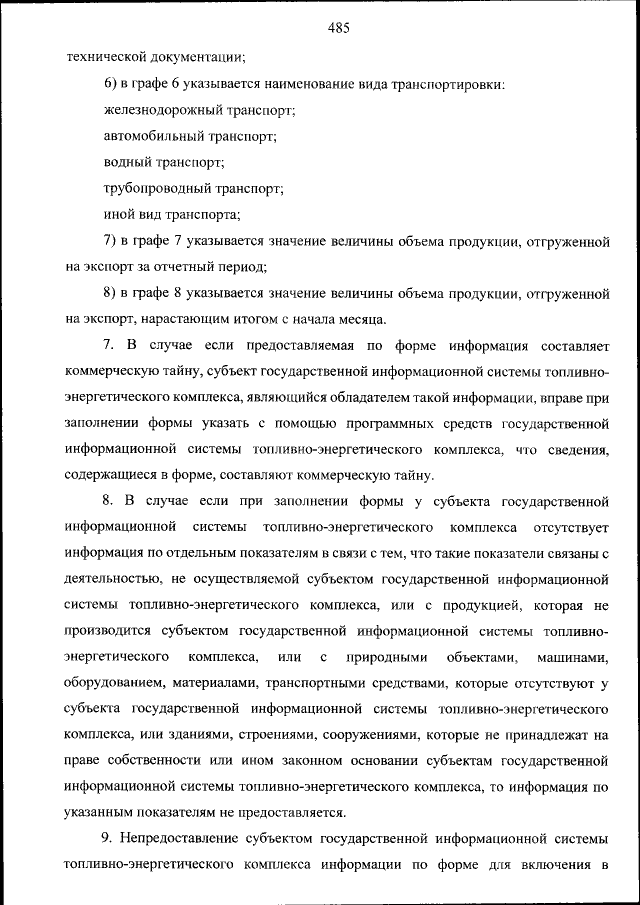 485

технической документации;

6) в графе 6 указывается наименование вида транспортировки:

железнодорожный транспорт;

автомобильный транспорт;

водный транспорт;

трубопроводный транспорт;

иной вид транспорта;

7) в графе 7 указывается значение величины объема продукции, отгруженной на экспорт за отчетный период;

8) в графе 8 указывается значение величины объема продукции, отгруженной на экспорт, нарастающим итогом с начала месяца.

7. В случае если предоставляемая по форме информация составляет коммерческую тайну, субъект государственной информационной системы топливно-энергетического комплекса, являющийся обладателем такой информации, вправе при заполнении формы указать с помощью программных средств государственной информационной системы топливно-энергетического комплекса, что сведения, содержащиеся в форме, составляют коммерческую тайну.

8. В случае если при заполнении формы у субъекта государственной информационной системы топливно-энергетического комплекса отсутствует информация по отдельным показателям в связи с тем, что такие показатели связаны с деятельностью, не осуществляемой субъектом государственной информационной системы топливно-энергетического комплекса, или с продукцией, которая не производится субъектом государственной информационной системы топливно-энергетического комплекса, или с природными объектами, машинами, оборудованием, материалами, транспортными средствами, которые отсутствуют у субъекта государственной информационной системы топливно-энергетического комплекса, или зданиями, строениями, сооружениями, которые не принадлежат на праве собственности или ином законном основании субъектам государственной информационной системы топливно-энергетического комплекса, то информация по указанным показателям не предоставляется.

9. Непредоставление субъектом государственной информационной системы топливно-энергетического комплекса информации по форме для включения в